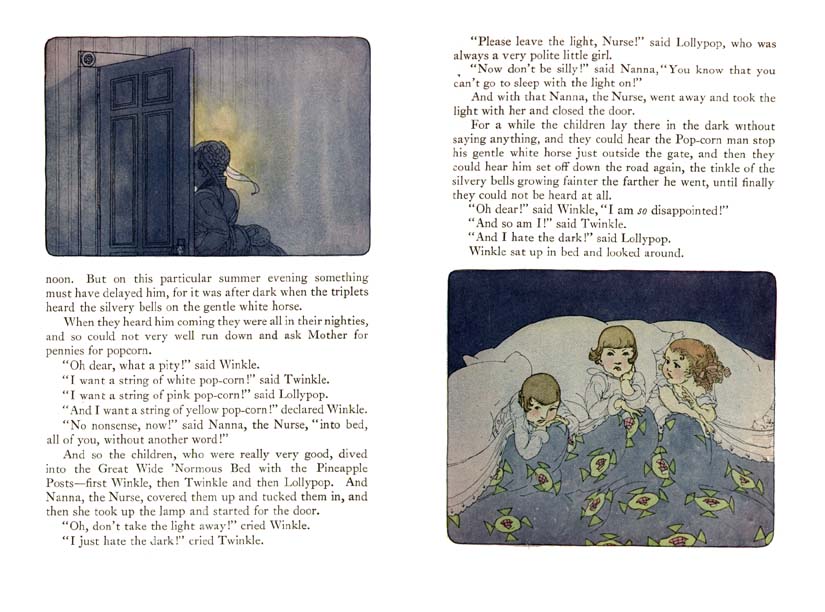 noon. But on this particular summer evening something must have delayed him, for it was after dark when the triplets heard the silvery bells on the gentle white horse.

When they heard him coming they were all in their nighties, and so could not very well run down and ask Mother for pennies for popcorn.

"Oh dear, what a pity!" said Winkle.

"I want a string of white pop-corn!" said Twinkle.

"I want a string of pink pop-corn!" said Lollypop.

"And I want a string of yellow pop-corn!" declared Winkle.

"No nonsense, now!" said Nanna, the Nurse, "into bed, all of you, without another word!"

And so the children, who were really very good, dived into the Great Wide 'Normous Bed with the Pineapple Posts—first Winkle, then Twinkle and then Lollypop. And Nanna, the Nurse, covered them up and tucked them in, and then she took up the lamp and started for the door.

"Oh, don't take the light away!" cried Winkle.

"I just hate the dark!" cried Twinkle.

"Please leave the light, Nurse!" said Lollypop, who was always a very polite little girl.

"Now don't be silly!" said Nanna, "You know that you can't go to sleep with the light on!"

And with that Nanna, the Nurse, went away and took the light with her and closed the door.

For a while the children lay there in the dark without saying anything, and they could hear the Pop-corn man stop his gentle white horse just outside the gate, and then they could hear him set off down the road again, the tinkle of the silvery bells growing fainter the farther he went, until finally they could not be heard at all.

"Oh dear!" said Winkle, "I am so disappointed!"

"And so am I!" said Twinkle.

"And I hate the dark!" said Lollypop.

Winkle sat up in bed and looked around.